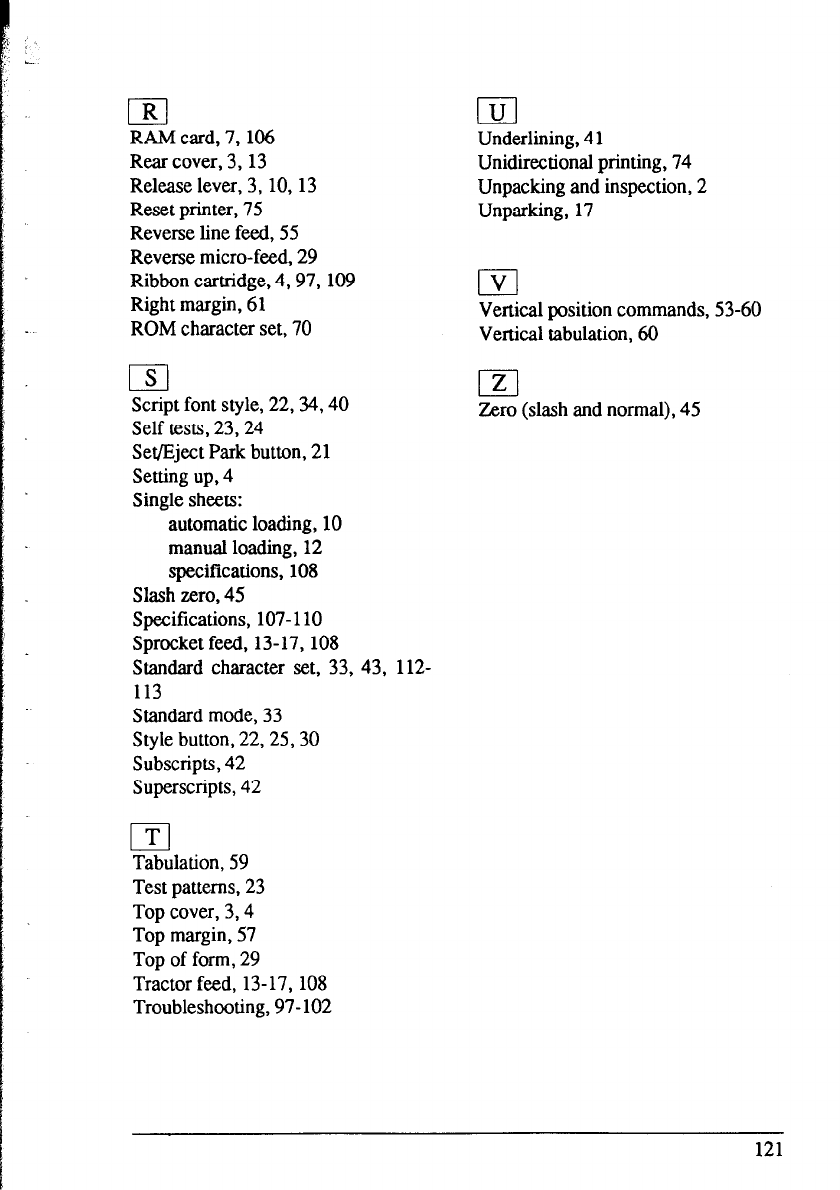 R
RAM card, 7, 106
Rear cover, 3, 13
Release lever, 3, 10, 13
Reset printer, 75
Reverse line feed, 55
Reverse micro-feed, 29
Ribbon cartridge, 4, 97, 109
Right margin, 61
ROM character set, 70

S
Script font style, 22, 34, 40
Self tests, 23, 24
Set/Eject Park button, 21
Setting up, 4
Single sheets:
automatic loading, 10
manual loading, 12
specifications, 108
Slash zero, 45
Specifications, 107-110
Sprocket feed, 13-17, 108
Standard character set, 33, 43, 112-113
Standard mode, 33
Style button, 22, 25, 30
Subscripts, 42
Superscripts, 42

T
Tabulation, 59
Test patterns, 23
Top cover, 3, 4
Top margin, 57
Top of form, 29
Tractor feed, 13-17, 108
Troubleshooting, 97-102

U
Underlining, 41
Unidirectional printing, 74
Unpacking and inspection, 2
Unparking, 17

V
Vertical position commands, 53-60
Vertical tabulation, 60

Z
Zero (slash and normal), 45

121